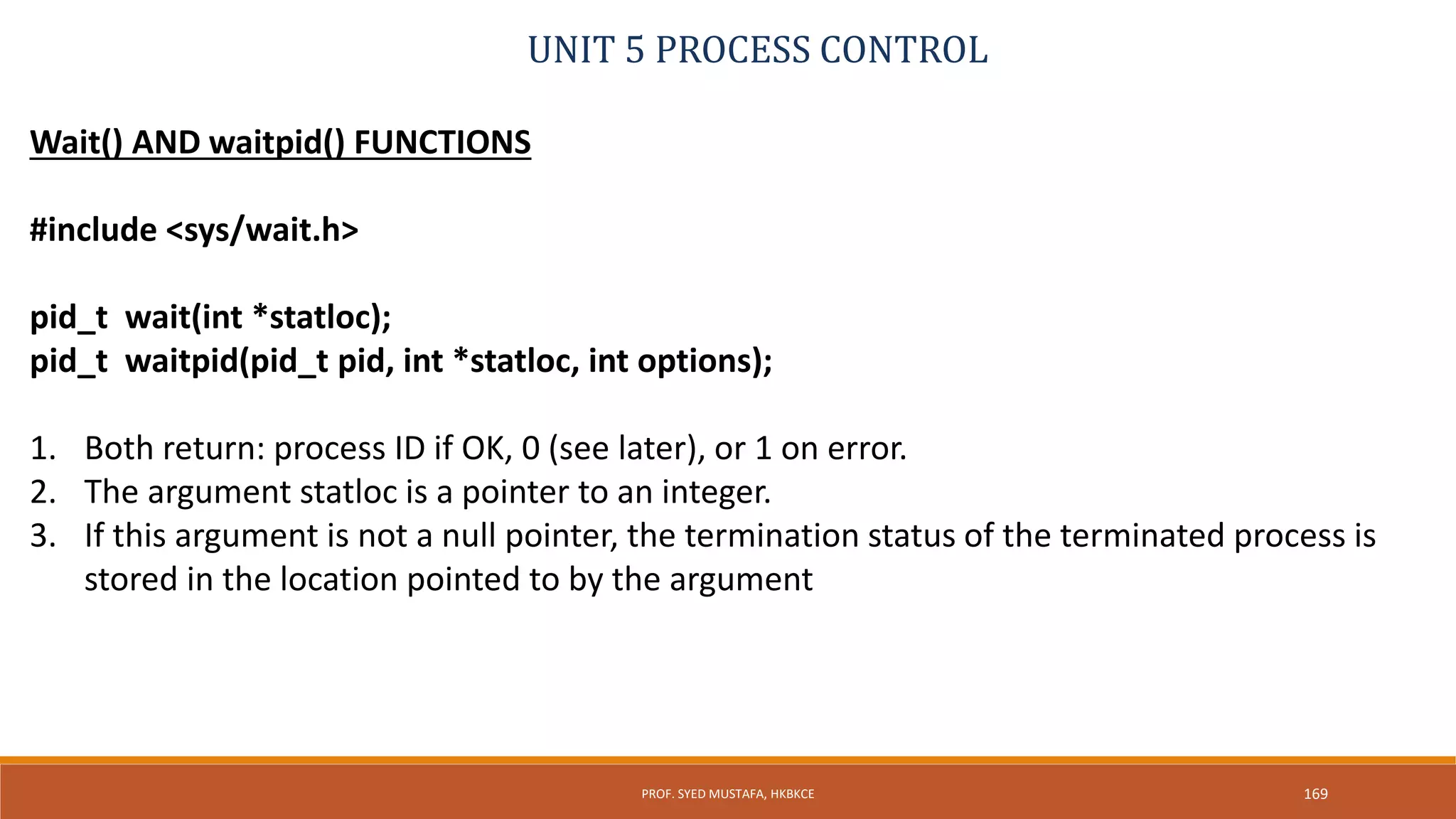 UNIT 5 PROCESS CONTROL

Wait() AND waitpid() FUNCTIONS

#include <sys/wait.h>

pid_t wait(int *statloc);
pid_t waitpid(pid_t pid, int *statloc, int options);

1. Both return: process ID if OK, 0 (see later), or 1 on error.
2. The argument statloc is a pointer to an integer.
3. If this argument is not a null pointer, the termination status of the terminated process is stored in the location pointed to by the argument

PROF. SYED MUSTAFA, HKBKCE

169